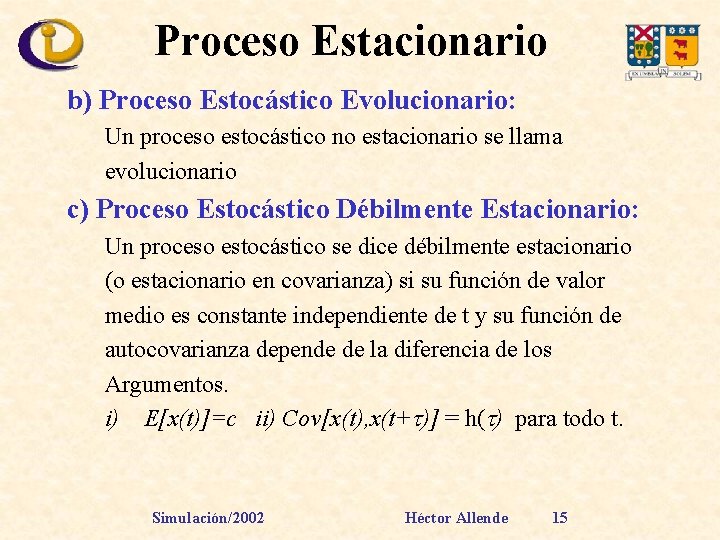 Proceso Estacionario

b) Proceso Estocástico Evolucionario:

Un proceso estocástico no estacionario se llama evolucionario

c) Proceso Estocástico Débilmente Estacionario:

Un proceso estocástico se dice débilmente estacionario (o estacionario en covarianza) si su función de valor medio es constante independiente de t y su función de autocovarianza depende de la diferencia de los Argumentos.

i) $E[x(t)]=c$ ii) $Cov[x(t),x(t+\tau)] = h(\tau)$ para todo t.

Simulación/2002 Héctor Allende 15